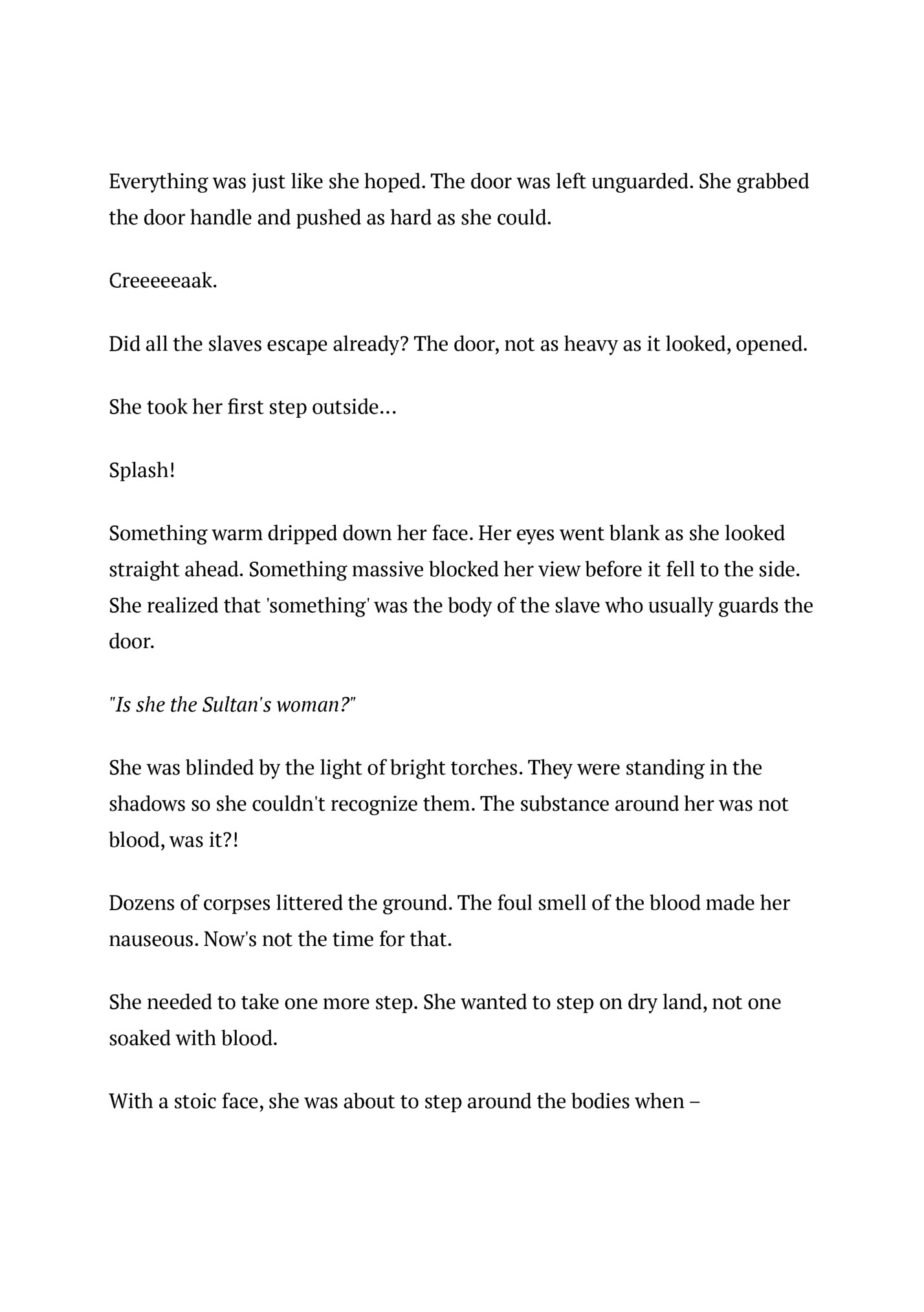 Everything was just like she hoped. The door was left unguarded. She grabbed the door handle and pushed as hard as she could.

Creeeeeaak.

Did all the slaves escape already? The door, not as heavy as it looked, opened.

She took her first step outside…

Splash!

Something warm dripped down her face. Her eyes went blank as she looked straight ahead. Something massive blocked her view before it fell to the side. She realized that 'something' was the body of the slave who usually guards the door.

"Is she the Sultan's woman?"

She was blinded by the light of bright torches. They were standing in the shadows so she couldn't recognize them. The substance around her was not blood, was it?!

Dozens of corpses littered the ground. The foul smell of the blood made her nauseous. Now's not the time for that.

She needed to take one more step. She wanted to step on dry land, not one soaked with blood.

With a stoic face, she was about to step around the bodies when –